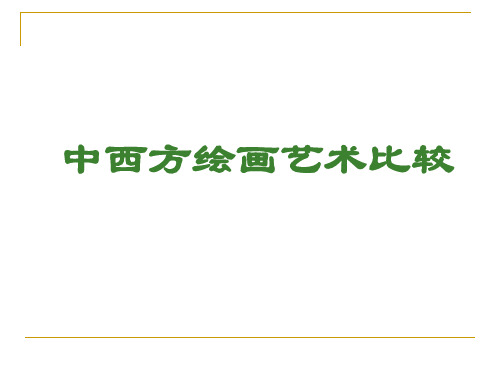 中西方绘画艺术比较